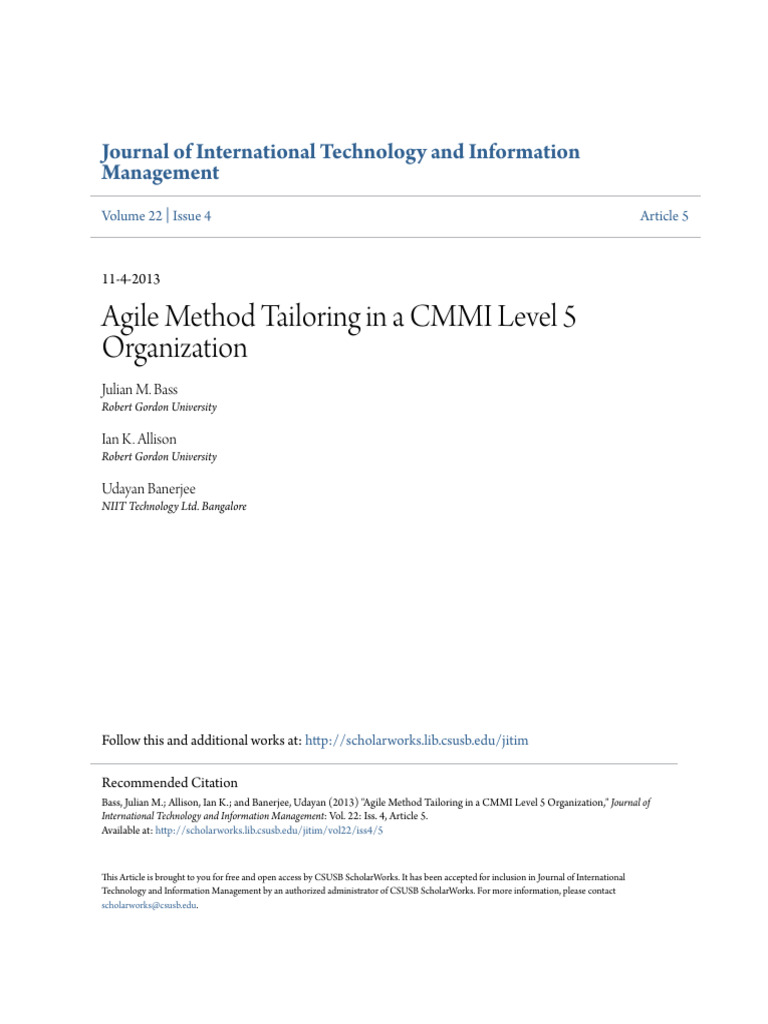 Journal of International Technology and Information Management

Volume 22 | Issue 4

Article 5

11-4-2013

Agile Method Tailoring in a CMMI Level 5 Organization

Julian M. Bass
Robert Gordon University

Ian K. Allison
Robert Gordon University

Udayan Banerjee
NIIT Technology Ltd. Bangalore

Follow this and additional works at: http://scholarworks.lib.csusb.edu/jitim

Recommended Citation
Bass, Julian M.; Allison, Ian K.; and Banerjee, Udayan (2013) "Agile Method Tailoring in a CMMI Level 5 Organization," Journal of International Technology and Information Management: Vol. 22: Iss. 4, Article 5.
Available at: http://scholarworks.lib.csusb.edu/jitim/vol22/iss4/5

This Article is brought to you for free and open access by CSUSB ScholarWorks. It has been accepted for inclusion in Journal of International Technology and Information Management by an authorized administrator of CSUSB ScholarWorks. For more information, please contact scholarworks@csusb.edu.